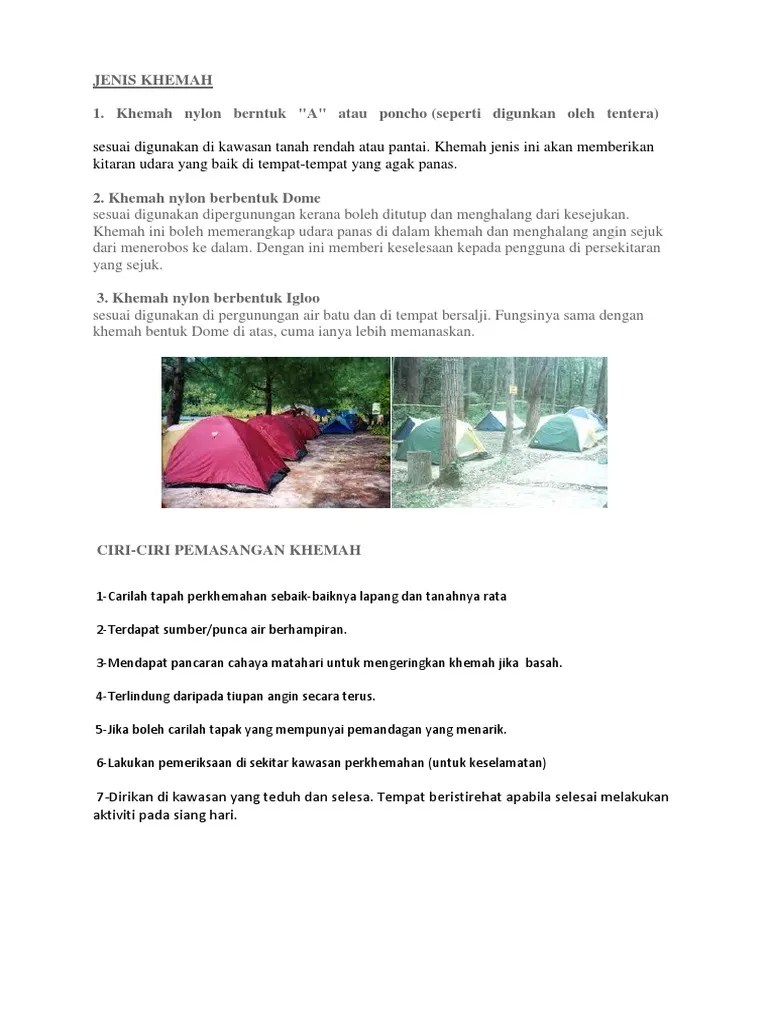 JENIS KHEMAH

1. Khemah nylon berntuk "A" atau poncho (seperti digunkan oleh tentera)

sesuai digunakan di kawasan tanah rendah atau pantai. Khemah jenis ini akan memberikan kitaran udara yang baik di tempat-tempat yang agak panas.

2. Khemah nylon berbentuk Dome
sesuai digunakan dipergunungan kerana boleh ditutup dan menghalang dari kesejukan. Khemah ini boleh memerangkap udara panas di dalam khemah dan menghalang angin sejuk dari menerobos ke dalam. Dengan ini memberi keselesaan kepada pengguna di persekitaran yang sejuk.

3. Khemah nylon berbentuk Igloo
sesuai digunakan di pergunungan air batu dan di tempat bersalji. Fungsinya sama dengan khemah bentuk Dome di atas, cuma ianya lebih memanaskan.

CIRI-CIRI PEMASANGAN KHEMAH

1-Carilah tapah perkhemahan sebaik-baiknya lapang dan tanahnya rata

2-Terdapat sumber/punca air berhampiran.

3-Mendapat pancaran cahaya matahari untuk mengeringkan khemah jika basah.

4-Terlindung daripada tiupan angin secara terus.

5-Jika boleh carilah tapak yang mempunyai pemandagan yang menarik.

6-Lakukan pemeriksaan di sekitar kawasan perkhemahan (untuk keselamatan)

7-Dirikan di kawasan yang teduh dan selesa. Tempat beristirehat apabila selesai melakukan aktiviti pada siang hari.